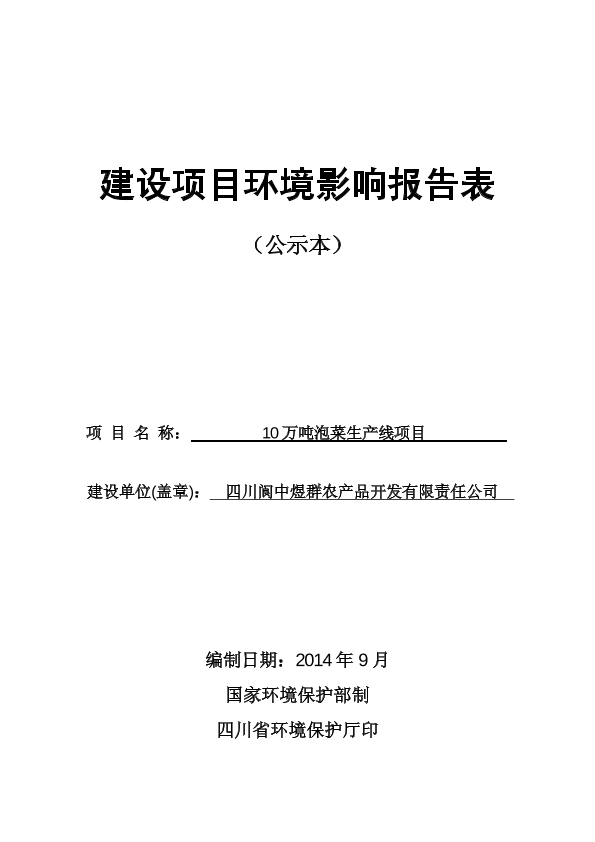 建设项目环境影响报告表

（公示本）

项 目 名 称： 10万吨泡菜生产线项目

建设单位(盖章)： 四川阆中煜群农产品开发有限责任公司

编制日期：2014 年 9 月

国家环境保护部制

四川省环境保护厅印